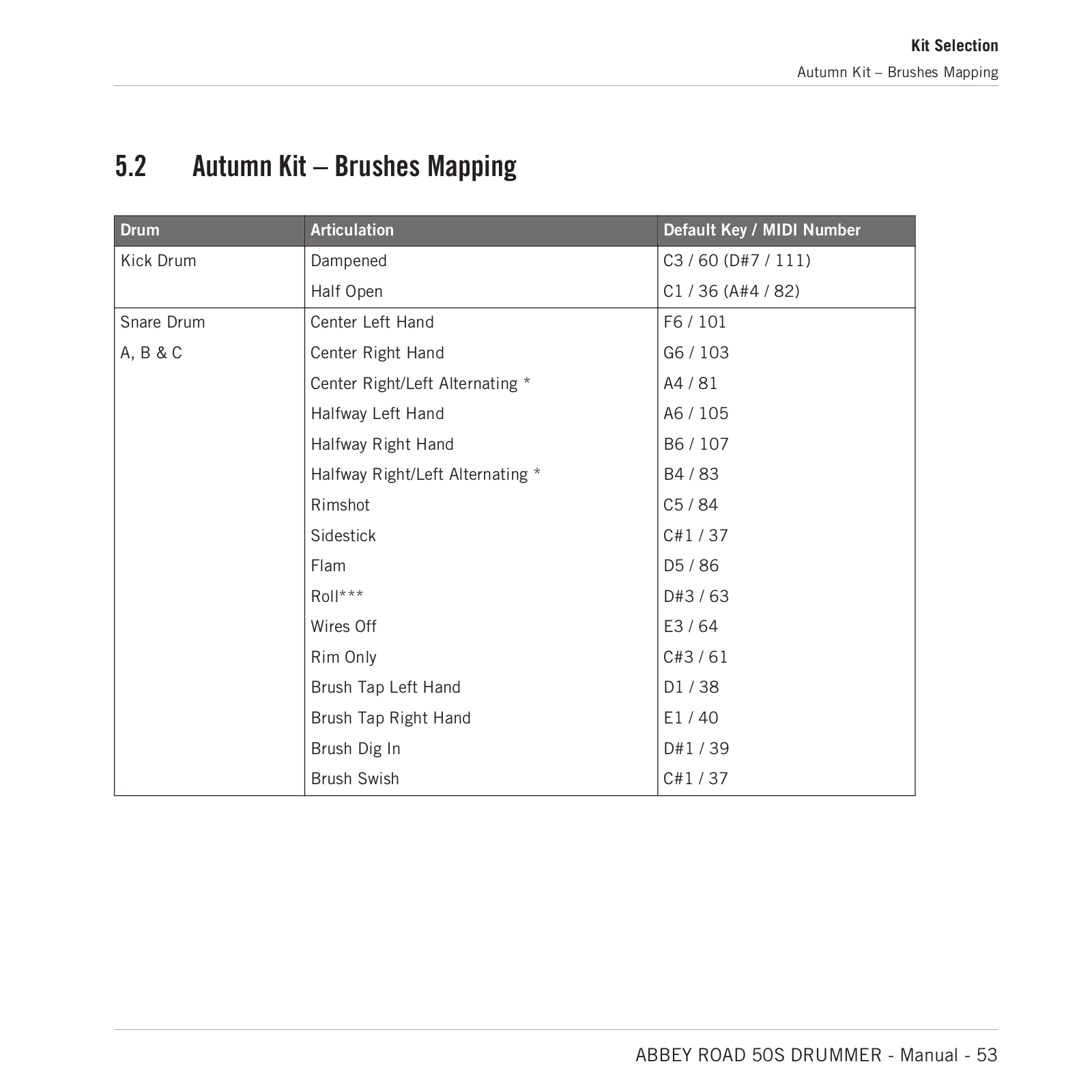 Kit Selection
Autumn Kit – Brushes Mapping

5.2 Autumn Kit – Brushes Mapping

| Drum | Articulation | Default Key / MIDI Number |
|---|---|---|
| Kick Drum | Dampened | C3 / 60 (D#7 / 111) |
| | Half Open | C1 / 36 (A#4 / 82) |
| Snare Drum | Center Left Hand | F6 / 101 |
| A, B & C | Center Right Hand | G6 / 103 |
| | Center Right/Left Alternating * | A4 / 81 |
| | Halfway Left Hand | A6 / 105 |
| | Halfway Right Hand | B6 / 107 |
| | Halfway Right/Left Alternating * | B4 / 83 |
| | Rimshot | C5 / 84 |
| | Sidestick | C#1 / 37 |
| | Flam | D5 / 86 |
| | Roll*** | D#3 / 63 |
| | Wires Off | E3 / 64 |
| | Rim Only | C#3 / 61 |
| | Brush Tap Left Hand | D1 / 38 |
| | Brush Tap Right Hand | E1 / 40 |
| | Brush Dig In | D#1 / 39 |
| | Brush Swish | C#1 / 37 |

ABBEY ROAD 50S DRUMMER - Manual - 53